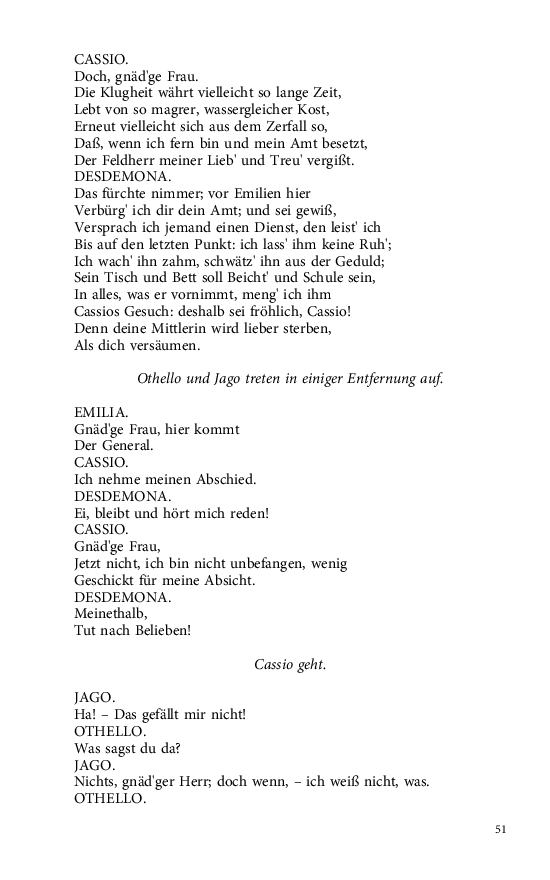 CASSIO.
Doch, gnäd'ge Frau.
Die Klugheit währt vielleicht so lange Zeit,
Lebt von so magrer, wassergleicher Kost,
Erneut vielleicht sich aus dem Zerfall so,
Daß, wenn ich fern bin und mein Amt besetzt,
Der Feldherr meiner Lieb' und Treu' vergißt.
DESDEMONA.
Das fürchte nimmer; vor Emilien hier
Verbürg' ich dir dein Amt; und sei gewiß,
Versprach ich jemand einen Dienst, den leist' ich
Bis auf den letzten Punkt: ich lass' ihm keine Ruh';
Ich wach' ihn zahm, schwätz' ihn aus der Geduld;
Sein Tisch und Bett soll Beicht' und Schule sein,
In alles, was er vornimmt, meng' ich ihm
Cassios Gesuch: deshalb sei fröhlich, Cassio!
Denn deine Mittlerin wird lieber sterben,
Als dich versäumen.

Othello und Jago treten in einiger Entfernung auf.

EMILIA.
Gnäd'ge Frau, hier kommt
Der General.
CASSIO.
Ich nehme meinen Abschied.
DESDEMONA.
Ei, bleibt und hört mich reden!
CASSIO.
Gnäd'ge Frau,
Jetzt nicht, ich bin nicht unbefangen, wenig
Geschickt für meine Absicht.
DESDEMONA.
Meinethalb,
Tut nach Belieben!

Cassio geht.

JAGO.
Ha! – Das gefällt mir nicht!
OTHELLO.
Was sagst du da?
JAGO.
Nichts, gnäd'ger Herr; doch wenn, – ich weiß nicht, was.
OTHELLO.

51